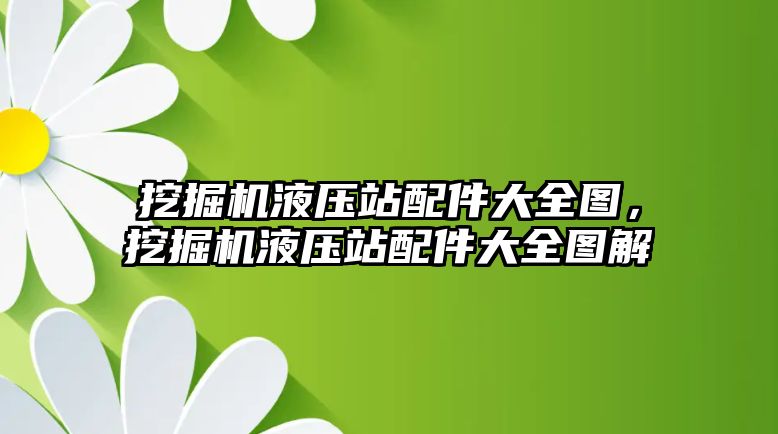 挖掘机液压站配件大全图，挖掘机液压站配件大全图解